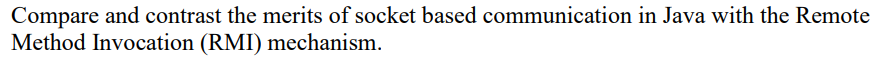 Compare and contrast the merits of socket based communication in Java with the Remote Method Invocation (RMI) mechanism.